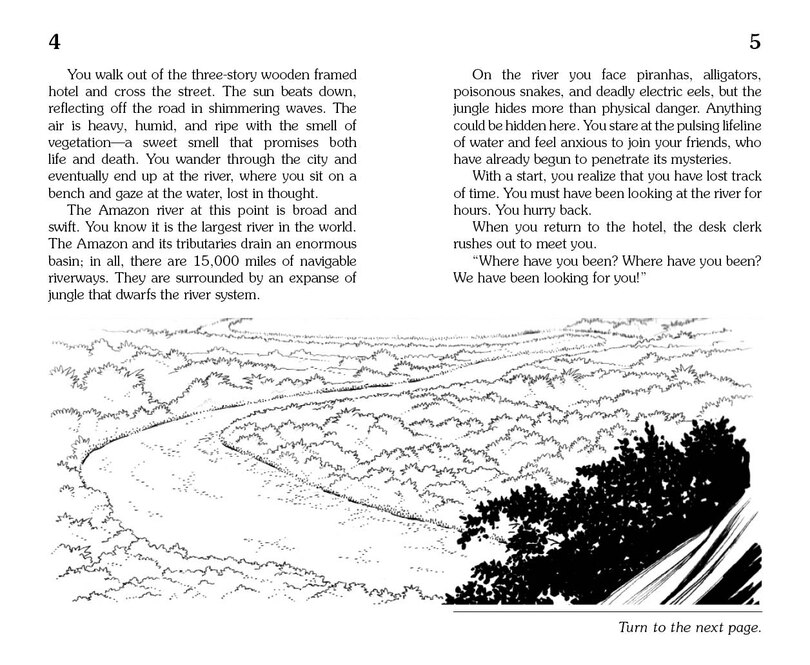 4

You walk out of the three-story wooden framed hotel and cross the street. The sun beats down, reflecting off the road in shimmering waves. The air is heavy, humid, and ripe with the smell of vegetation—a sweet smell that promises both life and death. You wander through the city and eventually end up at the river, where you sit on a bench and gaze at the water, lost in thought.

The Amazon river at this point is broad and swift. You know it is the largest river in the world. The Amazon and its tributaries drain an enormous basin; in all, there are 15,000 miles of navigable riverways. They are surrounded by an expanse of jungle that dwarfs the river system.

5

On the river you face piranhas, alligators, poisonous snakes, and deadly electric eels, but the jungle hides more than physical danger. Anything could be hidden here. You stare at the pulsing lifeline of water and feel anxious to join your friends, who have already begun to penetrate its mysteries.

With a start, you realize that you have lost track of time. You must have been looking at the river for hours. You hurry back.

When you return to the hotel, the desk clerk rushes out to meet you.

"Where have you been? Where have you been? We have been looking for you!"

Turn to the next page.